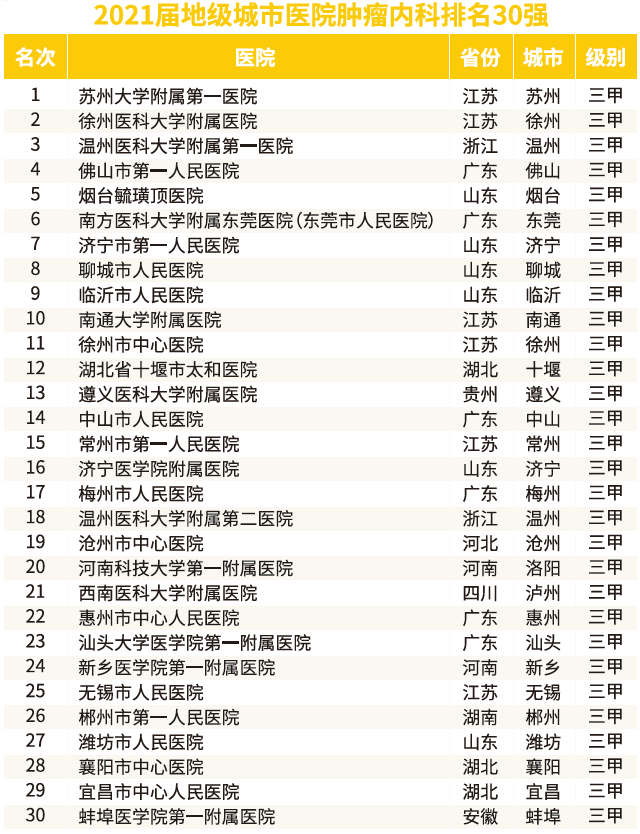 2021届地级城市医院肿瘤内科排名30强

| 名次 | 医院 | 省份 | 城市 | 级别 |
|---|---|---|---|---|
| 1 | 苏州大学附属第一医院 | 江苏 | 苏州 | 三甲 |
| 2 | 徐州医科大学附属医院 | 江苏 | 徐州 | 三甲 |
| 3 | 温州医科大学附属第一医院 | 浙江 | 温州 | 三甲 |
| 4 | 佛山市第一人民医院 | 广东 | 佛山 | 三甲 |
| 5 | 烟台毓璜顶医院 | 山东 | 烟台 | 三甲 |
| 6 | 南方医科大学附属东莞医院（东莞市人民医院） | 广东 | 东莞 | 三甲 |
| 7 | 济宁市第一人民医院 | 山东 | 济宁 | 三甲 |
| 8 | 聊城市人民医院 | 山东 | 聊城 | 三甲 |
| 9 | 临沂市人民医院 | 山东 | 临沂 | 三甲 |
| 10 | 南通大学附属医院 | 江苏 | 南通 | 三甲 |
| 11 | 徐州市中心医院 | 江苏 | 徐州 | 三甲 |
| 12 | 湖北省十堰市太和医院 | 湖北 | 十堰 | 三甲 |
| 13 | 遵义医科大学附属医院 | 贵州 | 遵义 | 三甲 |
| 14 | 中山市人民医院 | 广东 | 中山 | 三甲 |
| 15 | 常州市第一人民医院 | 江苏 | 常州 | 三甲 |
| 16 | 济宁医学院附属医院 | 山东 | 济宁 | 三甲 |
| 17 | 梅州市人民医院 | 广东 | 梅州 | 三甲 |
| 18 | 温州医科大学附属第二医院 | 浙江 | 温州 | 三甲 |
| 19 | 沧州市中心医院 | 河北 | 沧州 | 三甲 |
| 20 | 河南科技大学第一附属医院 | 河南 | 洛阳 | 三甲 |
| 21 | 西南医科大学附属医院 | 四川 | 泸州 | 三甲 |
| 22 | 惠州市中心人民医院 | 广东 | 惠州 | 三甲 |
| 23 | 汕头大学医学院第一附属医院 | 广东 | 汕头 | 三甲 |
| 24 | 新乡医学院第一附属医院 | 河南 | 新乡 | 三甲 |
| 25 | 无锡市人民医院 | 江苏 | 无锡 | 三甲 |
| 26 | 郴州市第一人民医院 | 湖南 | 郴州 | 三甲 |
| 27 | 潍坊市人民医院 | 山东 | 潍坊 | 三甲 |
| 28 | 襄阳市中心医院 | 湖北 | 襄阳 | 三甲 |
| 29 | 宜昌市中心人民医院 | 湖北 | 宜昌 | 三甲 |
| 30 | 蚌埠医学院第一附属医院 | 安徽 | 蚌埠 | 三甲 |